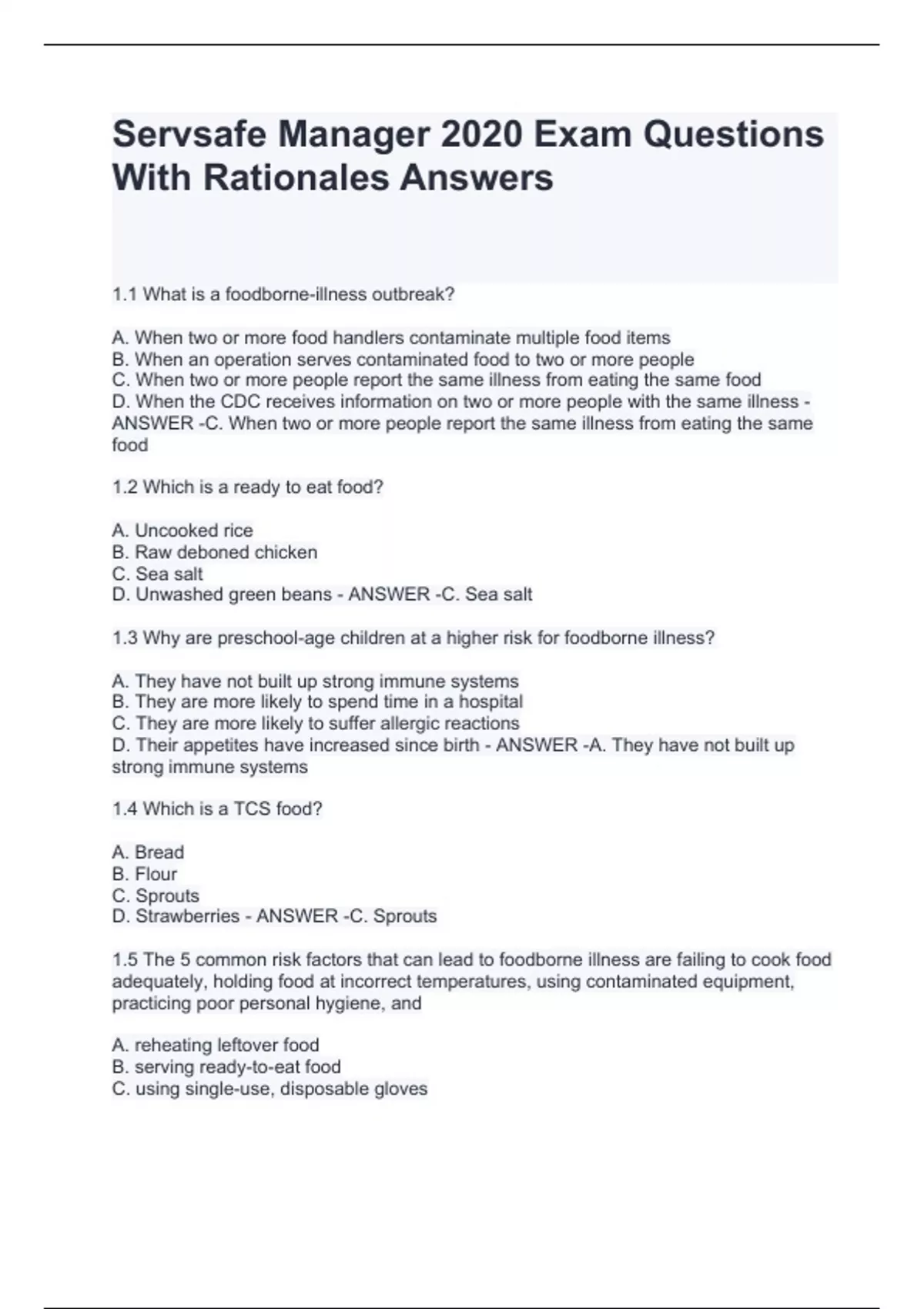 Servsafe Manager 2020 Exam Questions With Rationales Answers

1.1 What is a foodborne-illness outbreak?

A. When two or more food handlers contaminate multiple food items
B. When an operation serves contaminated food to two or more people
C. When two or more people report the same illness from eating the same food
D. When the CDC receives information on two or more people with the same illness - ANSWER -C. When two or more people report the same illness from eating the same food

1.2 Which is a ready to eat food?

A. Uncooked rice
B. Raw deboned chicken
C. Sea salt
D. Unwashed green beans - ANSWER -C. Sea salt

1.3 Why are preschool-age children at a higher risk for foodborne illness?

A. They have not built up strong immune systems
B. They are more likely to spend time in a hospital
C. They are more likely to suffer allergic reactions
D. Their appetites have increased since birth - ANSWER -A. They have not built up strong immune systems

1.4 Which is a TCS food?

A. Bread
B. Flour
C. Sprouts
D. Strawberries - ANSWER -C. Sprouts

1.5 The 5 common risk factors that can lead to foodborne illness are failing to cook food adequately, holding food at incorrect temperatures, using contaminated equipment, practicing poor personal hygiene, and

A. reheating leftover food
B. serving ready-to-eat food
C. using single-use, disposable gloves